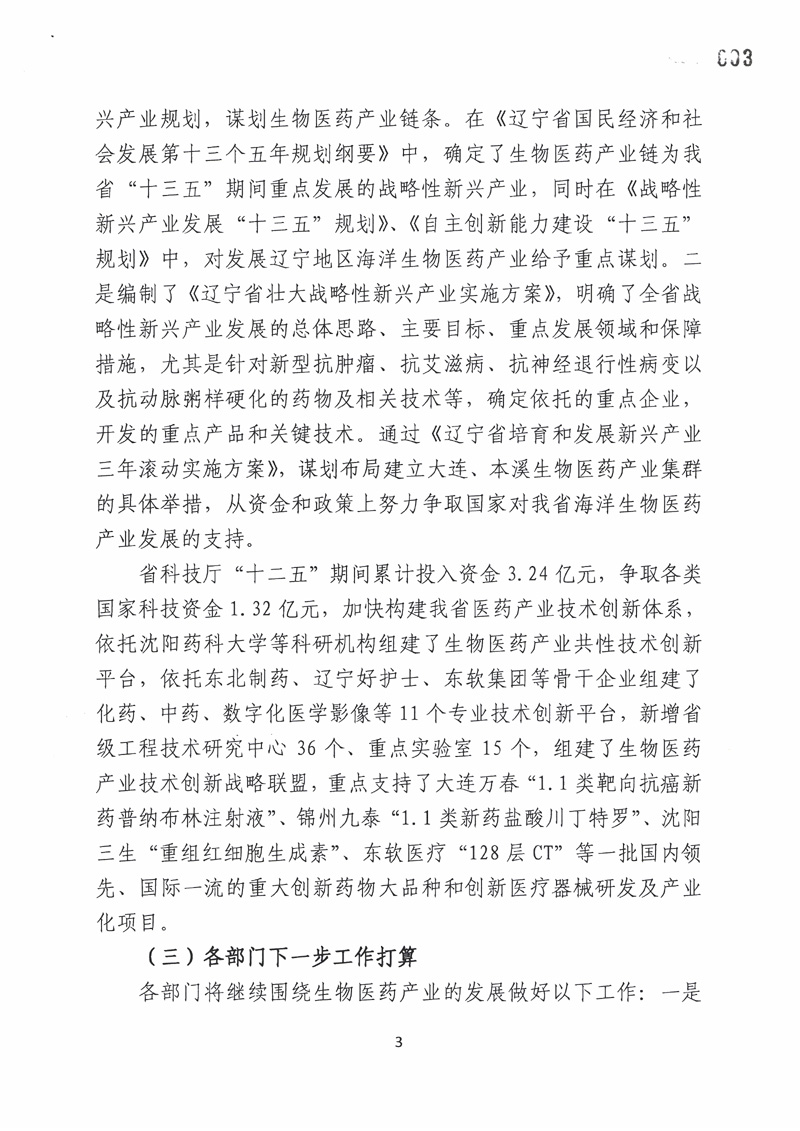 003

兴产业规划，谋划生物医药产业链条。在《辽宁省国民经济和社会发展第十三个五年规划纲要》中，确定了生物医药产业链为我省“十三五”期间重点发展的战略性新兴产业，同时在《战略性新兴产业发展“十三五”规划》、《自主创新能力建设“十三五”规划》中，对发展辽宁地区海洋生物医药产业给予重点谋划。二是编制了《辽宁省壮大战略性新兴产业实施方案》，明确了全省战略性新兴产业发展的总体思路、主要目标、重点发展领域和保障措施，尤其是针对新型抗肿瘤、抗艾滋病、抗神经退行性病变以及抗动脉粥样硬化的药物及相关技术等，确定依托的重点企业，开发的重点产品和关键技术。通过《辽宁省培育和发展新兴产业三年滚动实施方案》，谋划布局建立大连、本溪生物医药产业集群的具体举措，从资金和政策上努力争取国家对我省海洋生物医药产业发展的支持。

省科技厅“十二五”期间累计投入资金 3.24 亿元，争取各类国家科技资金 1.32 亿元，加快构建我省医药产业技术创新体系，依托沈阳药科大学等科研机构组建了生物医药产业共性技术创新平台，依托东北制药、辽宁好护士、东软集团等骨干企业组建了化药、中药、数字化医学影像等 11 个专业技术创新平台，新增省级工程技术研究中心 36 个、重点实验室 15 个，组建了生物医药产业技术创新战略联盟，重点支持了大连万春“1.1 类靶向抗癌新药普纳布林注射液”、锦州九泰“1.1 类新药盐酸川丁特罗”、沈阳三生“重组红细胞生成素”、东软医疗“128 层 CT”等一批国内领先、国际一流的重大创新药物大品种和创新医疗器械研发及产业化项目。

（三）各部门下一步工作打算

各部门将继续围绕生物医药产业的发展做好以下工作：一是

3